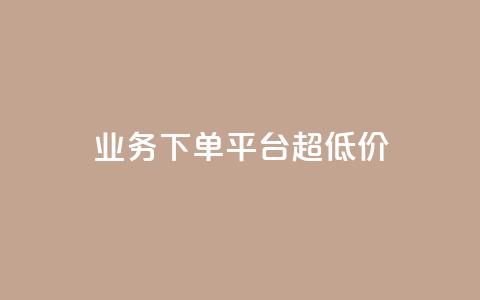 业务下单平台超低价